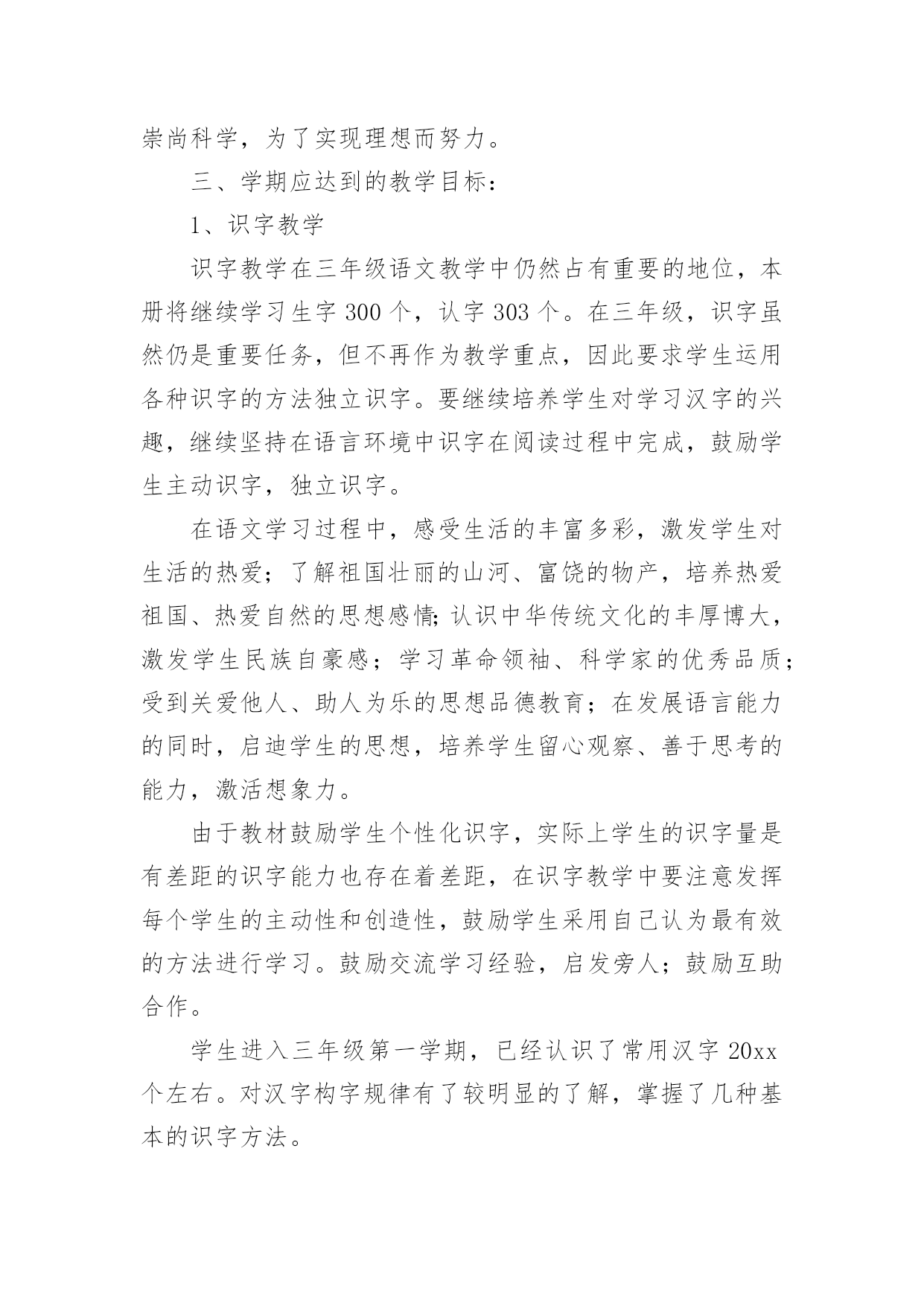 崇尚科学，为了实现理想而努力。

三、学期应达到的教学目标：

1、识字教学

识字教学在三年级语文教学中仍然占有重要的地位，本册将继续学习生字 300 个，认字 303 个。在三年级，识字虽然仍是重要任务，但不再作为教学重点，因此要求学生运用各种识字的方法独立识字。要继续培养学生对学习汉字的兴趣，继续坚持在语言环境中识字在阅读过程中完成，鼓励学生主动识字，独立识字。

在语文学习过程中，感受生活的丰富多彩，激发学生对生活的热爱；了解祖国壮丽的山河、富饶的物产，培养热爱祖国、热爱自然的思想感情;认识中华传统文化的丰厚博大，激发学生民族自豪感；学习革命领袖、科学家的优秀品质；受到关爱他人、助人为乐的思想品德教育；在发展语言能力的同时，启迪学生的思想，培养学生留心观察、善于思考的能力，激活想象力。

由于教材鼓励学生个性化识字，实际上学生的识字量是有差距的识字能力也存在着差距，在识字教学中要注意发挥每个学生的主动性和创造性，鼓励学生采用自己认为最有效的方法进行学习。鼓励交流学习经验，启发旁人；鼓励互助合作。

学生进入三年级第一学期，已经认识了常用汉字 20xx 个左右。对汉字构字规律有了较明显的了解，掌握了几种基本的识字方法。